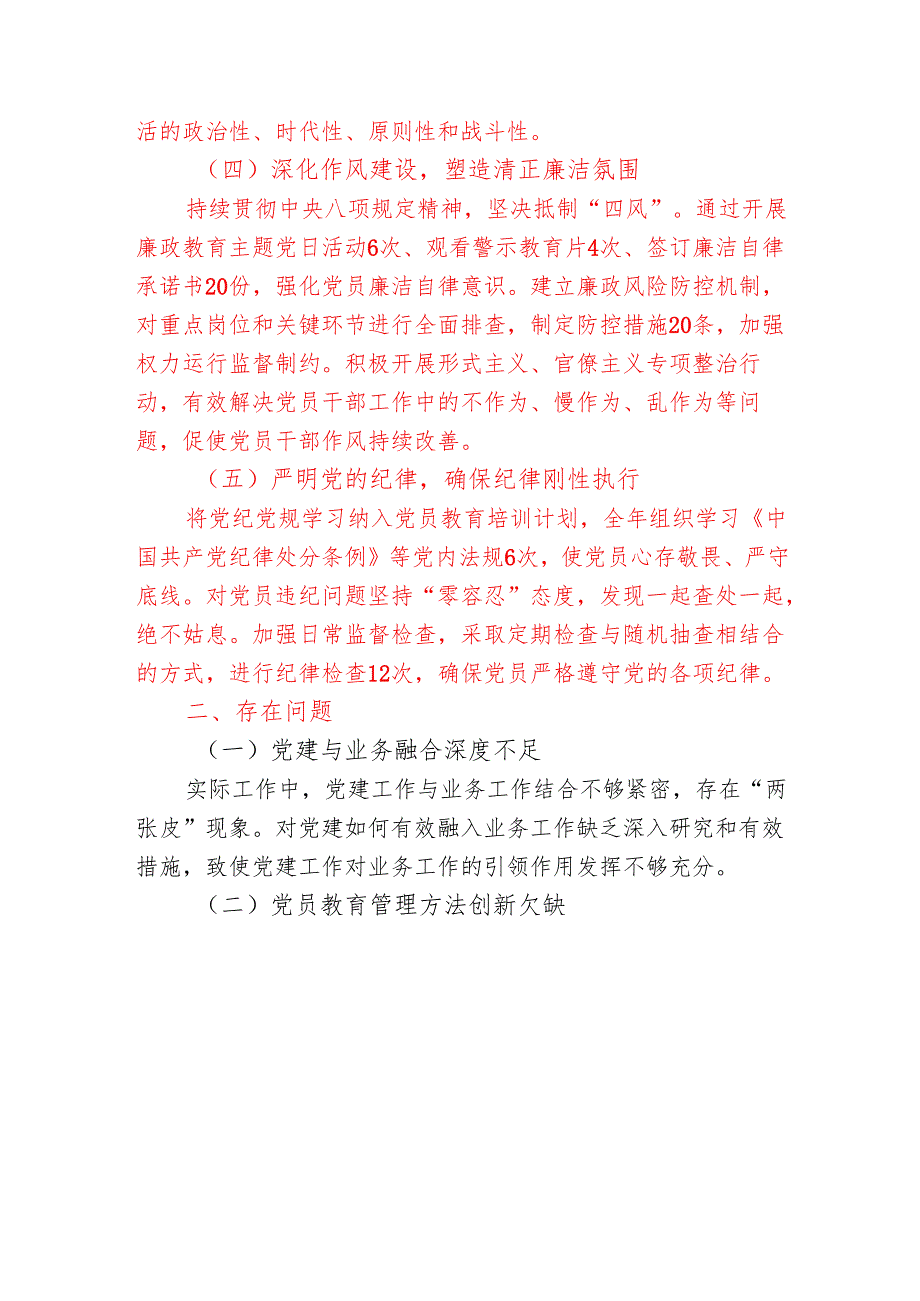 活的政治性、时代性、原则性和战斗性。

（四）深化作风建设，塑造清正廉洁氛围

持续贯彻中央八项规定精神，坚决抵制“四风”。通过开展廉政教育主题党日活动6次、观看警示教育片4次、签订廉洁自律承诺书20份，强化党员廉洁自律意识。建立廉政风险防控机制，对重点岗位和关键环节进行全面排查，制定防控措施20条，加强权力运行监督制约。积极开展形式主义、官僚主义专项整治行动，有效解决党员干部工作中的不作为、慢作为、乱作为等问题，促使党员干部作风持续改善。

（五）严明党的纪律，确保纪律刚性执行

将党纪党规学习纳入党员教育培训计划，全年组织学习《中国共产党纪律处分条例》等党内法规6次，使党员心存敬畏、严守底线。对党员违纪问题坚持“零容忍”态度，发现一起查处一起，绝不姑息。加强日常监督检查，采取定期检查与随机抽查相结合的方式，进行纪律检查12次，确保党员严格遵守党的各项纪律。

二、存在问题

（一）党建与业务融合深度不足

实际工作中，党建工作与业务工作结合不够紧密，存在“两张皮”现象。对党建如何有效融入业务工作缺乏深入研究和有效措施，致使党建工作对业务工作的引领作用发挥不够充分。

（二）党员教育管理方法创新欠缺